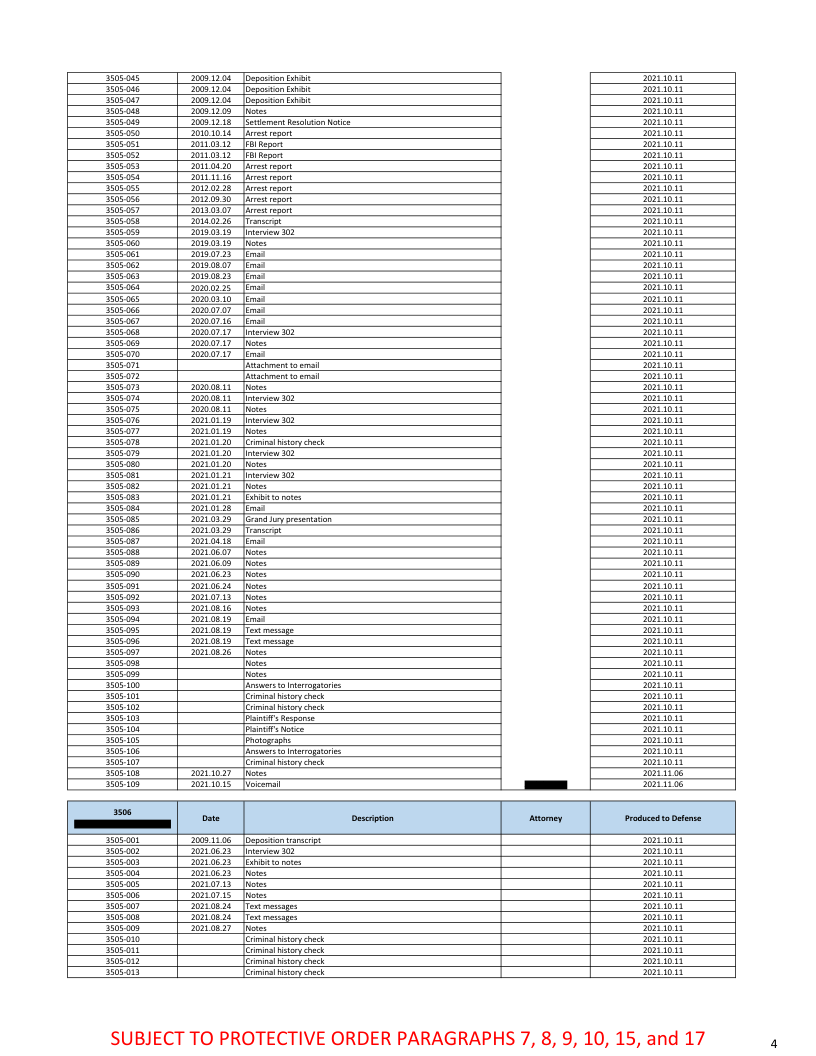 | | | | | |
|---|---|---|---|---|
| 3505-045 | 2009.12.04 | Deposition Exhibit | | 2021.10.11 |
| 3505-046 | 2009.12.04 | Deposition Exhibit | | 2021.10.11 |
| 3505-047 | 2009.12.04 | Deposition Exhibit | | 2021.10.11 |
| 3505-048 | 2009.12.09 | Notes | | 2021.10.11 |
| 3505-049 | 2009.12.18 | Settlement Resolution Notice | | 2021.10.11 |
| 3505-050 | 2010.10.14 | Arrest report | | 2021.10.11 |
| 3505-051 | 2011.03.12 | FBI Report | | 2021.10.11 |
| 3505-052 | 2011.03.12 | FBI Report | | 2021.10.11 |
| 3505-053 | 2011.04.20 | Arrest report | | 2021.10.11 |
| 3505-054 | 2011.11.16 | Arrest report | | 2021.10.11 |
| 3505-055 | 2012.02.28 | Arrest report | | 2021.10.11 |
| 3505-056 | 2012.09.30 | Arrest report | | 2021.10.11 |
| 3505-057 | 2013.03.07 | Arrest report | | 2021.10.11 |
| 3505-058 | 2014.02.26 | Transcript | | 2021.10.11 |
| 3505-059 | 2019.03.19 | Interview 302 | | 2021.10.11 |
| 3505-060 | 2019.03.19 | Notes | | 2021.10.11 |
| 3505-061 | 2019.07.23 | Email | | 2021.10.11 |
| 3505-062 | 2019.08.07 | Email | | 2021.10.11 |
| 3505-063 | 2019.08.23 | Email | | 2021.10.11 |
| 3505-064 | 2020.02.25 | Email | | 2021.10.11 |
| 3505-065 | 2020.03.10 | Email | | 2021.10.11 |
| 3505-066 | 2020.07.07 | Email | | 2021.10.11 |
| 3505-067 | 2020.07.16 | Email | | 2021.10.11 |
| 3505-068 | 2020.07.17 | Interview 302 | | 2021.10.11 |
| 3505-069 | 2020.07.17 | Notes | | 2021.10.11 |
| 3505-070 | 2020.07.17 | Email | | 2021.10.11 |
| 3505-071 | | Attachment to email | | 2021.10.11 |
| 3505-072 | | Attachment to email | | 2021.10.11 |
| 3505-073 | 2020.08.11 | Notes | | 2021.10.11 |
| 3505-074 | 2020.08.11 | Interview 302 | | 2021.10.11 |
| 3505-075 | 2020.08.11 | Notes | | 2021.10.11 |
| 3505-076 | 2021.01.19 | Interview 302 | | 2021.10.11 |
| 3505-077 | 2021.01.19 | Notes | | 2021.10.11 |
| 3505-078 | 2021.01.20 | Criminal history check | | 2021.10.11 |
| 3505-079 | 2021.01.20 | Interview 302 | | 2021.10.11 |
| 3505-080 | 2021.01.20 | Notes | | 2021.10.11 |
| 3505-081 | 2021.01.21 | Interview 302 | | 2021.10.11 |
| 3505-082 | 2021.01.21 | Notes | | 2021.10.11 |
| 3505-083 | 2021.01.21 | Exhibit to notes | | 2021.10.11 |
| 3505-084 | 2021.01.28 | Email | | 2021.10.11 |
| 3505-085 | 2021.03.29 | Grand Jury presentation | | 2021.10.11 |
| 3505-086 | 2021.03.29 | Transcript | | 2021.10.11 |
| 3505-087 | 2021.04.18 | Email | | 2021.10.11 |
| 3505-088 | 2021.06.07 | Notes | | 2021.10.11 |
| 3505-089 | 2021.06.09 | Notes | | 2021.10.11 |
| 3505-090 | 2021.06.23 | Notes | | 2021.10.11 |
| 3505-091 | 2021.06.24 | Notes | | 2021.10.11 |
| 3505-092 | 2021.07.13 | Notes | | 2021.10.11 |
| 3505-093 | 2021.08.16 | Notes | | 2021.10.11 |
| 3505-094 | 2021.08.19 | Email | | 2021.10.11 |
| 3505-095 | 2021.08.19 | Text message | | 2021.10.11 |
| 3505-096 | 2021.08.19 | Text message | | 2021.10.11 |
| 3505-097 | 2021.08.26 | Notes | | 2021.10.11 |
| 3505-098 | | Notes | | 2021.10.11 |
| 3505-099 | | Notes | | 2021.10.11 |
| 3505-100 | | Answers to Interrogatories | | 2021.10.11 |
| 3505-101 | | Criminal history check | | 2021.10.11 |
| 3505-102 | | Criminal history check | | 2021.10.11 |
| 3505-103 | | Plaintiff's Response | | 2021.10.11 |
| 3505-104 | | Plaintiff's Notice | | 2021.10.11 |
| 3505-105 | | Photographs | | 2021.10.11 |
| 3505-106 | | Answers to Interrogatories | | 2021.10.11 |
| 3505-107 | | Criminal history check | | 2021.10.11 |
| 3505-108 | 2021.10.27 | Notes | | 2021.11.06 |
| 3505-109 | 2021.10.15 | Voicemail | | 2021.11.06 |

| 3506 | Date | Description | Attorney | Produced to Defense |
|---|---|---|---|---|
| 3505-001 | 2009.11.06 | Deposition transcript | | 2021.10.11 |
| 3505-002 | 2021.06.23 | Interview 302 | | 2021.10.11 |
| 3505-003 | 2021.06.23 | Exhibit to notes | | 2021.10.11 |
| 3505-004 | 2021.06.23 | Notes | | 2021.10.11 |
| 3505-005 | 2021.07.13 | Notes | | 2021.10.11 |
| 3505-006 | 2021.07.15 | Notes | | 2021.10.11 |
| 3505-007 | 2021.08.24 | Text messages | | 2021.10.11 |
| 3505-008 | 2021.08.24 | Text messages | | 2021.10.11 |
| 3505-009 | 2021.08.27 | Notes | | 2021.10.11 |
| 3505-010 | | Criminal history check | | 2021.10.11 |
| 3505-011 | | Criminal history check | | 2021.10.11 |
| 3505-012 | | Criminal history check | | 2021.10.11 |
| 3505-013 | | Criminal history check | | 2021.10.11 |

SUBJECT TO PROTECTIVE ORDER PARAGRAPHS 7, 8, 9, 10, 15, and 17

4